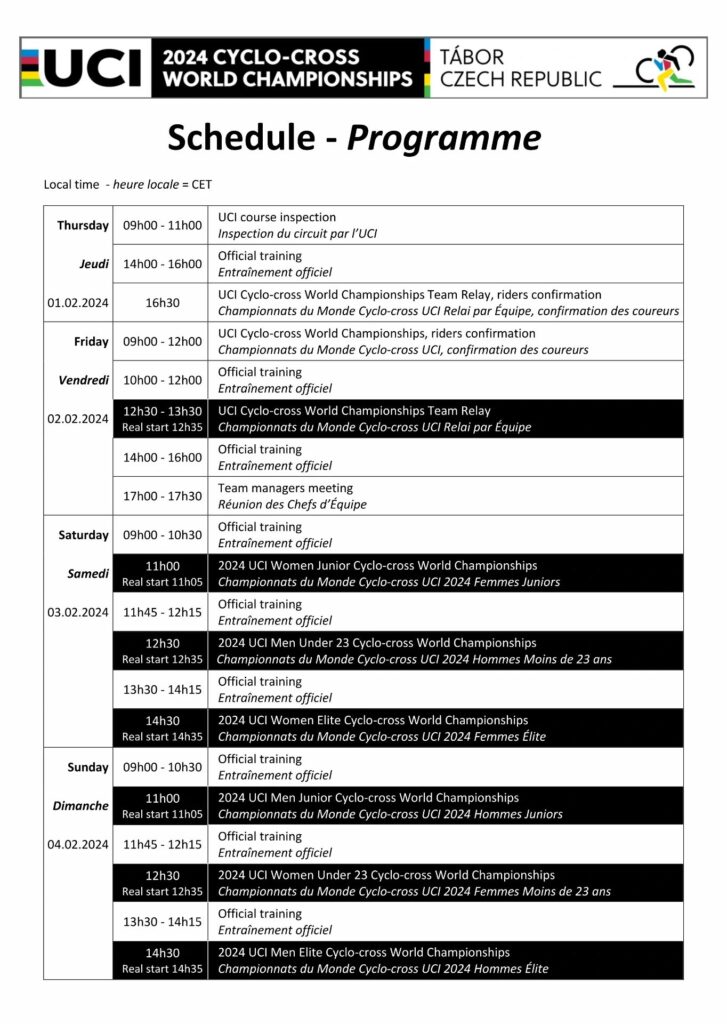 UCI 2024 CYCLO-CROSS WORLD CHAMPIONSHIPS TÁBOR CZECH REPUBLIC

Schedule - Programme

Local time - heure locale = CET

| | | |
|---|---|---|
| Thursday Jeudi 01.02.2024 | 09h00 - 11h00 | UCI course inspection Inspection du circuit par l'UCI |
| | 14h00 - 16h00 | Official training Entraînement officiel |
| | 16h30 | UCI Cyclo-cross World Championships Team Relay, riders confirmation Championnats du Monde Cyclo-cross UCI Relai par Équipe, confirmation des coureurs |
| Friday Vendredi 02.02.2024 | 09h00 - 12h00 | UCI Cyclo-cross World Championships, riders confirmation Championnats du Monde Cyclo-cross UCI, confirmation des coureurs |
| | 10h00 - 12h00 | Official training Entraînement officiel |
| | 12h30 - 13h30 Real start 12h35 | UCI Cyclo-cross World Championships Team Relay Championnats du Monde Cyclo-cross UCI Relai par Équipe |
| | 14h00 - 16h00 | Official training Entraînement officiel |
| | 17h00 - 17h30 | Team managers meeting Réunion des Chefs d'Équipe |
| Saturday Samedi 03.02.2024 | 09h00 - 10h30 | Official training Entraînement officiel |
| | 11h00 Real start 11h05 | 2024 UCI Women Junior Cyclo-cross World Championships Championnats du Monde Cyclo-cross UCI 2024 Femmes Juniors |
| | 11h45 - 12h15 | Official training Entraînement officiel |
| | 12h30 Real start 12h35 | 2024 UCI Men Under 23 Cyclo-cross World Championships Championnats du Monde Cyclo-cross UCI 2024 Hommes Moins de 23 ans |
| | 13h30 - 14h15 | Official training Entraînement officiel |
| | 14h30 Real start 14h35 | 2024 UCI Women Elite Cyclo-cross World Championships Championnats du Monde Cyclo-cross UCI 2024 Femmes Élite |
| Sunday Dimanche 04.02.2024 | 09h00 - 10h30 | Official training Entraînement officiel |
| | 11h00 Real start 11h05 | 2024 UCI Men Junior Cyclo-cross World Championships Championnats du Monde Cyclo-cross UCI 2024 Hommes Juniors |
| | 11h45 - 12h15 | Official training Entraînement officiel |
| | 12h30 Real start 12h35 | 2024 UCI Women Under 23 Cyclo-cross World Championships Championnats du Monde Cyclo-cross UCI 2024 Femmes Moins de 23 ans |
| | 13h30 - 14h15 | Official training Entraînement officiel |
| | 14h30 Real start 14h35 | 2024 UCI Men Elite Cyclo-cross World Championships Championnats du Monde Cyclo-cross UCI 2024 Hommes Élite |